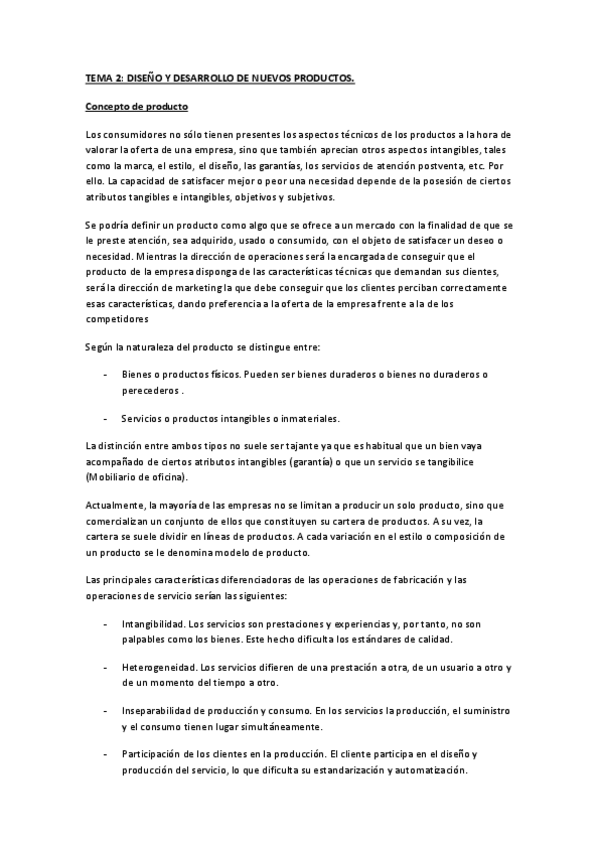 TEMA 2: DISEÑO Y DESARROLLO DE NUEVOS PRODUCTOS.

Concepto de producto

Los consumidores no sólo tienen presentes los aspectos técnicos de los productos a la hora de valorar la oferta de una empresa, sino que también aprecian otros aspectos intangibles, tales como la marca, el estilo, el diseño, las garantías, los servicios de atención postventa, etc. Por ello. La capacidad de satisfacer mejor o peor una necesidad depende de la posesión de ciertos atributos tangibles e intangibles, objetivos y subjetivos.

Se podría definir un producto como algo que se ofrece a un mercado con la finalidad de que se le preste atención, sea adquirido, usado o consumido, con el objeto de satisfacer un deseo o necesidad. Mientras la dirección de operaciones será la encargada de conseguir que el producto de la empresa disponga de las características técnicas que demandan sus clientes, será la dirección de marketing la que debe conseguir que los clientes perciban correctamente esas características, dando preferencia a la oferta de la empresa frente a la de los competidores

Según la naturaleza del producto se distingue entre:

- Bienes o productos físicos. Pueden ser bienes duraderos o bienes no duraderos o perecederos .

- Servicios o productos intangibles o inmateriales.

La distinción entre ambos tipos no suele ser tajante ya que es habitual que un bien vaya acompañado de ciertos atributos intangibles (garantía) o que un servicio se tangibilice (Mobiliario de oficina).

Actualmente, la mayoría de las empresas no se limitan a producir un solo producto, sino que comercializan un conjunto de ellos que constituyen su cartera de productos. A su vez, la cartera se suele dividir en líneas de productos. A cada variación en el estilo o composición de un producto se le denomina modelo de producto.

Las principales características diferenciadoras de las operaciones de fabricación y las operaciones de servicio serían las siguientes:

- Intangibilidad. Los servicios son prestaciones y experiencias y, por tanto, no son palpables como los bienes. Este hecho dificulta los estándares de calidad.

- Heterogeneidad. Los servicios difieren de una prestación a otra, de un usuario a otro y de un momento del tiempo a otro.

- Inseparabilidad de producción y consumo. En los servicios la producción, el suministro y el consumo tienen lugar simultáneamente.

- Participación de los clientes en la producción. El cliente participa en el diseño y producción del servicio, lo que dificulta su estandarización y automatización.